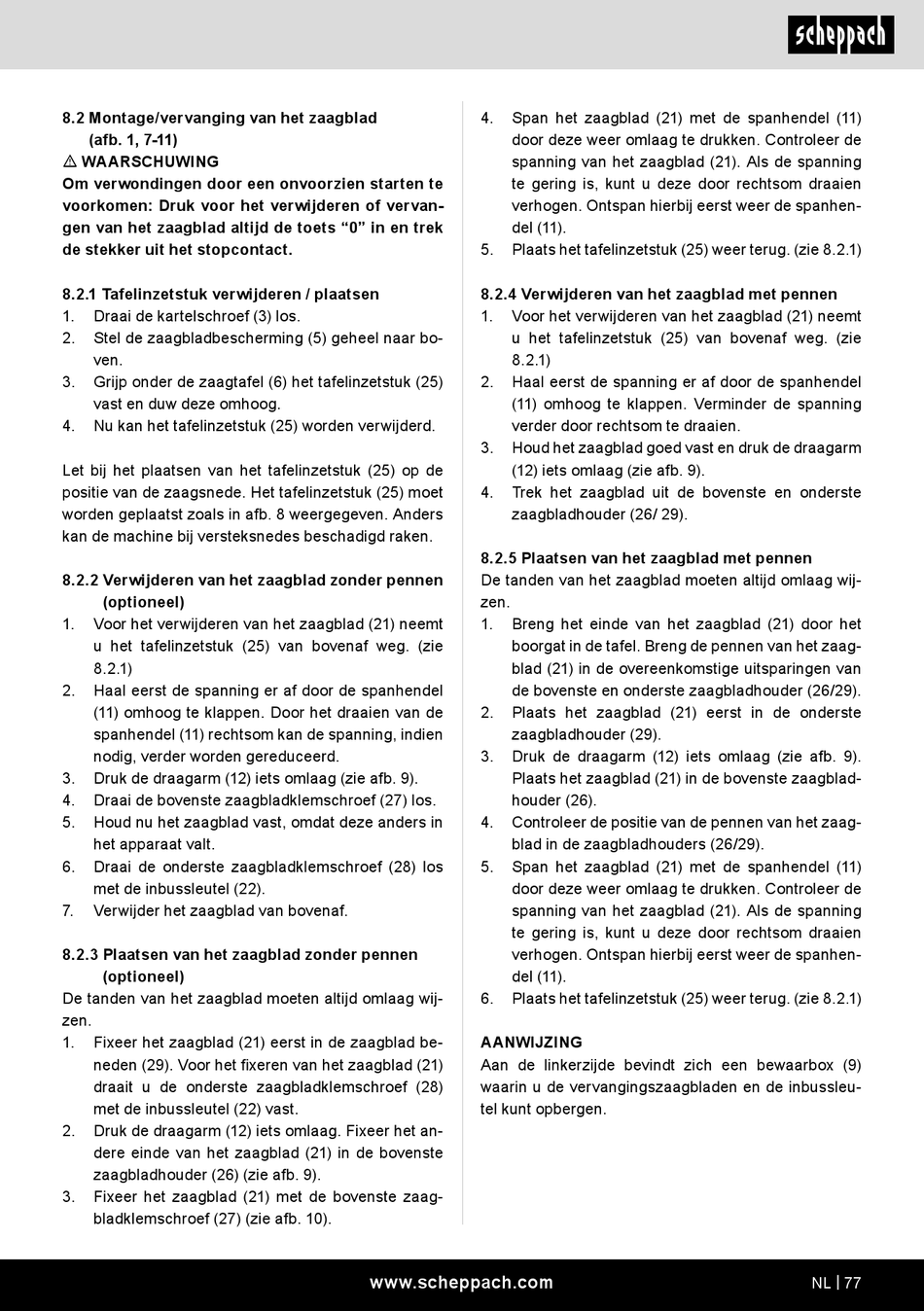 scheppach

8.2 Montage/vervanging van het zaagblad (afb. 1, 7-11)
⚠ WAARSCHUWING
Om verwondingen door een onvoorzien starten te voorkomen: Druk voor het verwijderen of vervangen van het zaagblad altijd de toets “0” in en trek de stekker uit het stopcontact.

8.2.1 Tafelinzetstuk verwijderen / plaatsen
1. Draai de kartelschroef (3) los.
2. Stel de zaagbladbescherming (5) geheel naar boven.
3. Grijp onder de zaagtafel (6) het tafelinzetstuk (25) vast en duw deze omhoog.
4. Nu kan het tafelinzetstuk (25) worden verwijderd.

Let bij het plaatsen van het tafelinzetstuk (25) op de positie van de zaagsnede. Het tafelinzetstuk (25) moet worden geplaatst zoals in afb. 8 weergegeven. Anders kan de machine bij versteksnedes beschadigd raken.

8.2.2 Verwijderen van het zaagblad zonder pennen (optioneel)
1. Voor het verwijderen van het zaagblad (21) neemt u het tafelinzetstuk (25) van bovenaf weg. (zie 8.2.1)
2. Haal eerst de spanning er af door de spanhendel (11) omhoog te klappen. Door het draaien van de spanhendel (11) rechtsom kan de spanning, indien nodig, verder worden gereduceerd.
3. Druk de draagarm (12) iets omlaag (zie afb. 9).
4. Draai de bovenste zaagbladklemschroef (27) los.
5. Houd nu het zaagblad vast, omdat deze anders in het apparaat valt.
6. Draai de onderste zaagbladklemschroef (28) los met de inbussleutel (22).
7. Verwijder het zaagblad van bovenaf.

8.2.3 Plaatsen van het zaagblad zonder pennen (optioneel)
De tanden van het zaagblad moeten altijd omlaag wijzen.
1. Fixeer het zaagblad (21) eerst in de zaagblad beneden (29). Voor het fixeren van het zaagblad (21) draait u de onderste zaagbladklemschroef (28) met de inbussleutel (22) vast.
2. Druk de draagarm (12) iets omlaag. Fixeer het andere einde van het zaagblad (21) in de bovenste zaagbladhouder (26) (zie afb. 9).
3. Fixeer het zaagblad (21) met de bovenste zaagbladklemschroef (27) (zie afb. 10).
4. Span het zaagblad (21) met de spanhendel (11) door deze weer omlaag te drukken. Controleer de spanning van het zaagblad (21). Als de spanning te gering is, kunt u deze door rechtsom draaien verhogen. Ontspan hierbij eerst weer de spanhendel (11).
5. Plaats het tafelinzetstuk (25) weer terug. (zie 8.2.1)

8.2.4 Verwijderen van het zaagblad met pennen
1. Voor het verwijderen van het zaagblad (21) neemt u het tafelinzetstuk (25) van bovenaf weg. (zie 8.2.1)
2. Haal eerst de spanning er af door de spanhendel (11) omhoog te klappen. Verminder de spanning verder door rechtsom te draaien.
3. Houd het zaagblad goed vast en druk de draagarm (12) iets omlaag (zie afb. 9).
4. Trek het zaagblad uit de bovenste en onderste zaagbladhouder (26/ 29).

8.2.5 Plaatsen van het zaagblad met pennen
De tanden van het zaagblad moeten altijd omlaag wijzen.
1. Breng het einde van het zaagblad (21) door het boorgat in de tafel. Breng de pennen van het zaagblad (21) in de overeenkomstige uitsparingen van de bovenste en onderste zaagbladhouder (26/29).
2. Plaats het zaagblad (21) eerst in de onderste zaagbladhouder (29).
3. Druk de draagarm (12) iets omlaag (zie afb. 9). Plaats het zaagblad (21) in de bovenste zaagbladhouder (26).
4. Controleer de positie van de pennen van het zaagblad in de zaagbladhouders (26/29).
5. Span het zaagblad (21) met de spanhendel (11) door deze weer omlaag te drukken. Controleer de spanning van het zaagblad (21). Als de spanning te gering is, kunt u deze door rechtsom draaien verhogen. Ontspan hierbij eerst weer de spanhendel (11).
6. Plaats het tafelinzetstuk (25) weer terug. (zie 8.2.1)

AANWIJZING
Aan de linkerzijde bevindt zich een bewaarbox (9) waarin u de vervangingszaagbladen en de inbussleutel kunt opbergen.

www.scheppach.com
NL | 77